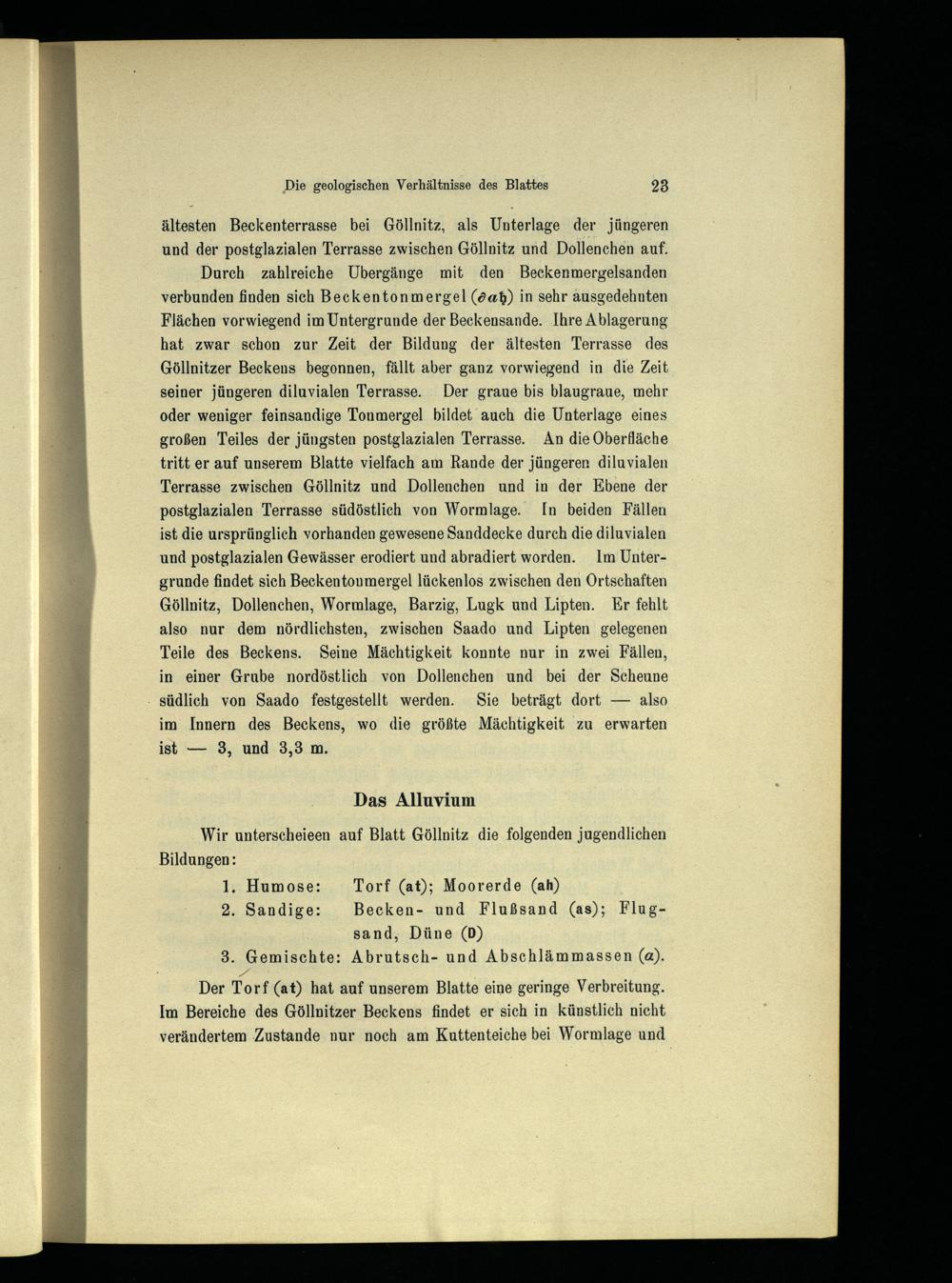 Die geologischen Verhältnisse des Blattes 23

ältesten Beckenterrasse bei Göllnitz, als Unterlage der jüngeren und der postglazialen Terrasse zwischen Göllnitz und Dollenchen auf.

Durch zahlreiche Übergänge mit den Beckenmergelsanden verbunden finden sich Beckentonmergel ($\partial a\mathfrak{h}$) in sehr ausgedehnten Flächen vorwiegend im Untergrunde der Beckensande. Ihre Ablagerung hat zwar schon zur Zeit der Bildung der ältesten Terrasse des Göllnitzer Beckens begonnen, fällt aber ganz vorwiegend in die Zeit seiner jüngeren diluvialen Terrasse. Der graue bis blaugraue, mehr oder weniger feinsandige Tonmergel bildet auch die Unterlage eines großen Teiles der jüngsten postglazialen Terrasse. An die Oberfläche tritt er auf unserem Blatte vielfach am Rande der jüngeren diluvialen Terrasse zwischen Göllnitz und Dollenchen und in der Ebene der postglazialen Terrasse südöstlich von Wormlage. In beiden Fällen ist die ursprünglich vorhanden gewesene Sanddecke durch die diluvialen und postglazialen Gewässer erodiert und abradiert worden. Im Untergrunde findet sich Beckentonmergel lückenlos zwischen den Ortschaften Göllnitz, Dollenchen, Wormlage, Barzig, Lugk und Lipten. Er fehlt also nur dem nördlichsten, zwischen Saado und Lipten gelegenen Teile des Beckens. Seine Mächtigkeit konnte nur in zwei Fällen, in einer Grube nordöstlich von Dollenchen und bei der Scheune südlich von Saado festgestellt werden. Sie beträgt dort — also im Innern des Beckens, wo die größte Mächtigkeit zu erwarten ist — 3, und 3,3 m.

Das Alluvium

Wir unterscheieen auf Blatt Göllnitz die folgenden jugendlichen Bildungen:

1. Humose: Torf (at); Moorerde (ah)
2. Sandige: Becken- und Flußsand (as); Flugsand, Düne (D)
3. Gemischte: Abrutsch- und Abschlämmassen ($a$).

Der Torf (at) hat auf unserem Blatte eine geringe Verbreitung. Im Bereiche des Göllnitzer Beckens findet er sich in künstlich nicht verändertem Zustande nur noch am Kuttenteiche bei Wormlage und